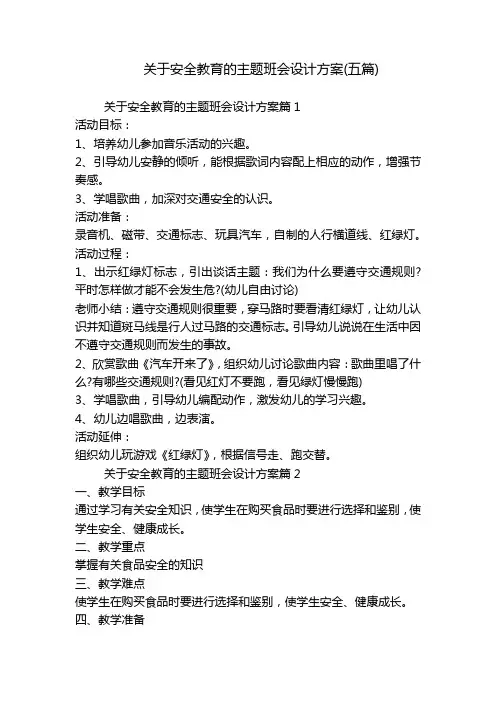 关于安全教育的主题班会设计方案(五篇)

关于安全教育的主题班会设计方案篇 1

活动目标：

1、培养幼儿参加音乐活动的兴趣。

2、引导幼儿安静的倾听，能根据歌词内容配上相应的动作，增强节奏感。

3、学唱歌曲，加深对交通安全的认识。

活动准备：

录音机、磁带、交通标志、玩具汽车，自制的人行横道线、红绿灯。

活动过程：

1、出示红绿灯标志，引出谈话主题：我们为什么要遵守交通规则?平时怎样做才能不会发生危?(幼儿自由讨论)

老师小结：遵守交通规则很重要，穿马路时要看清红绿灯，让幼儿认识并知道斑马线是行人过马路的交通标志。引导幼儿说说在生活中因不遵守交通规则而发生的事故。

2、欣赏歌曲《汽车开来了》，组织幼儿讨论歌曲内容：歌曲里唱了什么?有哪些交通规则?(看见红灯不要跑，看见绿灯慢慢跑)

3、学唱歌曲，引导幼儿编配动作，激发幼儿的学习兴趣。

4、幼儿边唱歌曲，边表演。

活动延伸：

组织幼儿玩游戏《红绿灯》，根据信号走、跑交替。

关于安全教育的主题班会设计方案篇 2

一、教学目标

通过学习有关安全知识，使学生在购买食品时要进行选择和鉴别，使学生安全、健康成长。

二、教学重点

掌握有关食品安全的知识

三、教学难点

使学生在购买食品时要进行选择和鉴别，使学生安全、健康成长。

四、教学准备